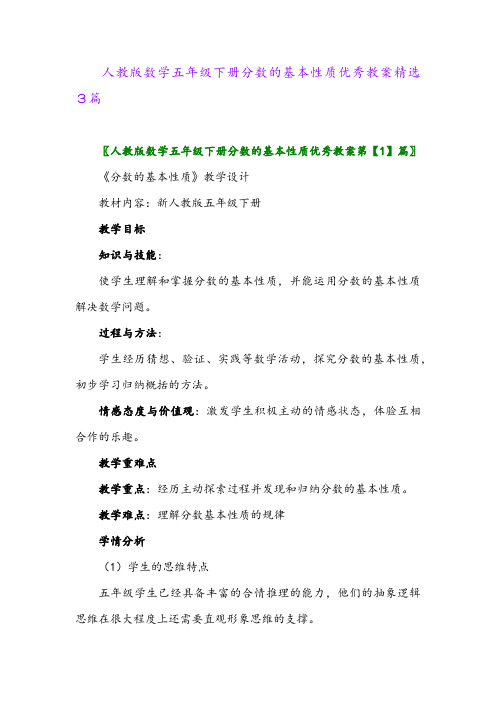 人教版数学五年级下册分数的基本性质优秀教案精选3篇

〖人教版数学五年级下册分数的基本性质优秀教案第【1】篇〗

《分数的基本性质》教学设计

教材内容：新人教版五年级下册

教学目标

知识与技能：

使学生理解和掌握分数的基本性质，并能运用分数的基本性质解决数学问题。

过程与方法：

学生经历猜想、验证、实践等数学活动，探究分数的基本性质，初步学习归纳概括的方法。

情感态度与价值观：激发学生积极主动的情感状态，体验互相合作的乐趣。

教学重难点

教学重点：经历主动探索过程并发现和归纳分数的基本性质。

教学难点：理解分数基本性质的规律

学情分析

（1）学生的思维特点

五年级学生已经具备丰富的合情推理的能力，他们的抽象逻辑思维在很大程度上还需要直观形象思维的支撑。